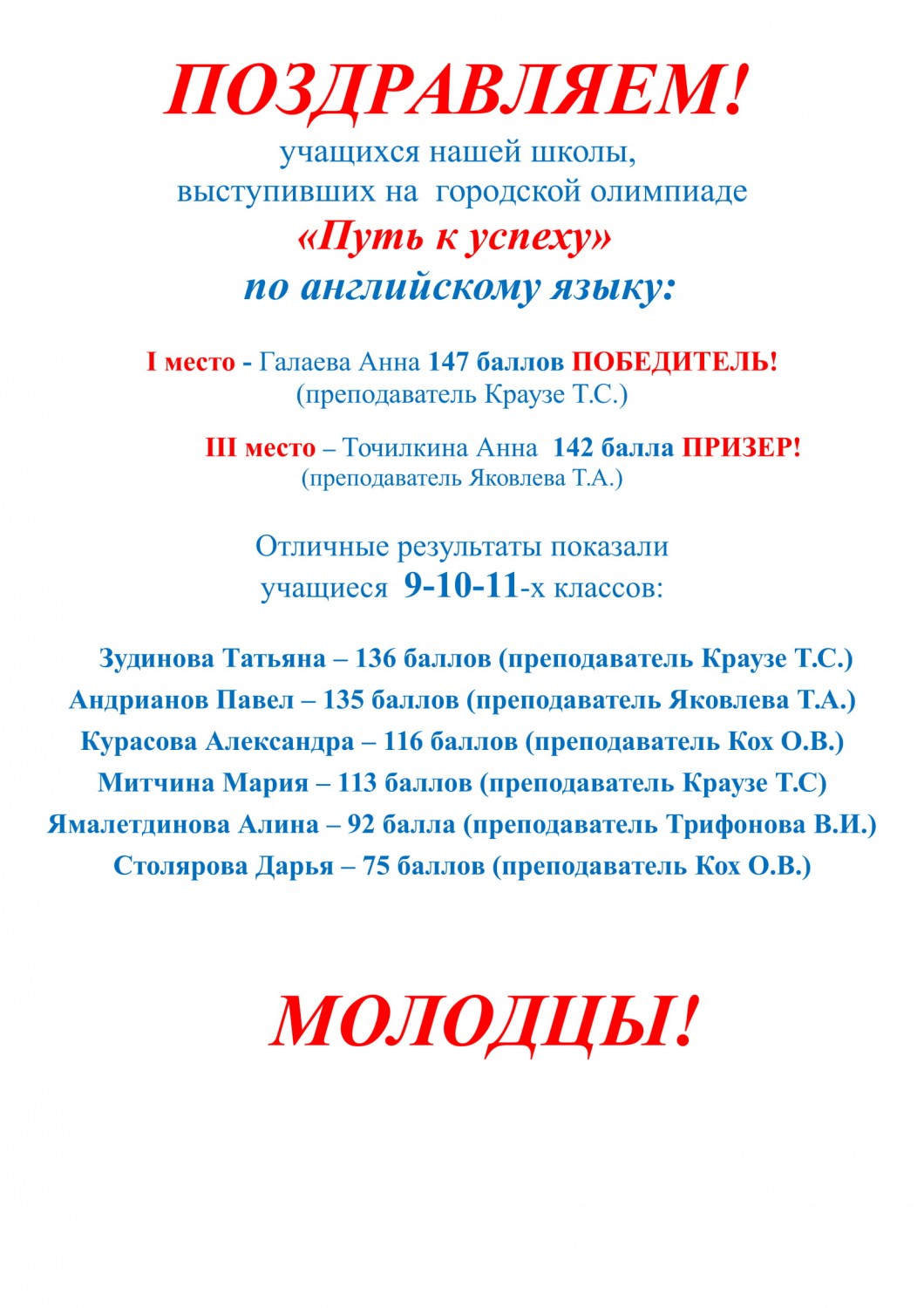 ПОЗДРАВЛЯЕМ!
учащихся нашей школы,
выступивших на городской олимпиаде
«Путь к успеху»
по английскому языку:

I место - Галаева Анна 147 баллов ПОБЕДИТЕЛЬ!
(преподаватель Краузе Т.С.)

III место – Точилкина Анна 142 балла ПРИЗЕР!
(преподаватель Яковлева Т.А.)

Отличные результаты показали
учащиеся 9-10-11-х классов:

Зудинова Татьяна – 136 баллов (преподаватель Краузе Т.С.)
Андрианов Павел – 135 баллов (преподаватель Яковлева Т.А.)
Курасова Александра – 116 баллов (преподаватель Кох О.В.)
Митчина Мария – 113 баллов (преподаватель Краузе Т.С)
Ямалетдинова Алина – 92 балла (преподаватель Трифонова В.И.)
Столярова Дарья – 75 баллов (преподаватель Кох О.В.)

МОЛОДЦЫ!